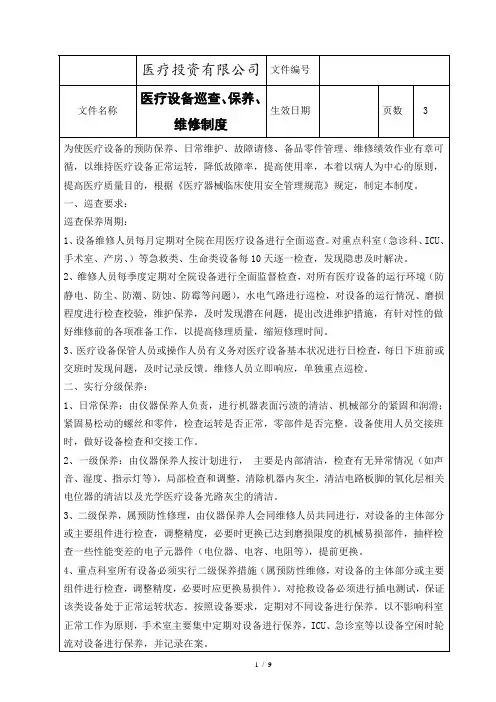 | | 医疗投资有限公司 | 文件编号 | | | |
|---|---|---|---|---|---|
| 文件名称 | 医疗设备巡查、保养、维修制度 | 生效日期 | | 页数 | 3 |

为使医疗设备的预防保养、日常维护、故障请修、备品零件管理、维修绩效作业有章可循，以维持医疗设备正常运转，降低故障率，提高使用率，本着以病人为中心的原则，提高医疗质量目的，根据《医疗器械临床使用安全管理规范》规定，制定本制度。

一、巡查要求：

巡查保养周期：

1、设备维修人员每月定期对全院在用医疗设备进行全面巡查。对重点科室（急诊科、ICU、手术室、产房、）等急救类、生命类设备每10天逐一检查，发现隐患及时解决。

2、维修人员每季度定期对全院设备进行全面监督检查，对所有医疗设备的运行环境（防静电、防尘、防潮、防蚀、防霉等问题），水电气路进行巡检，对设备的运行情况、磨损程度进行检查校验，维护保养，及时发现潜在问题，提出改进维护措施，有针对性的做好维修前的各项准备工作，以提高修理质量，缩短修理时间。

3、医疗设备保管人员或操作人员有义务对医疗设备基本状况进行日检查，每日下班前或交班时发现问题，及时记录反馈。维修人员立即响应，单独重点巡检。

二、实行分级保养：

1、日常保养：由仪器保养人负责，进行机器表面污渍的清洁、机械部分的紧固和润滑；紧固易松动的螺丝和零件，检查运转是否正常，零部件是否完整。设备使用人员交接班时，做好设备检查和交接工作。

2、一级保养：由仪器保养人按计划进行，主要是内部清洁，检查有无异常情况（如声音、湿度、指示灯等），局部检查和调整，清除机器内灰尘，清洁电路板脚的氧化层相关电位器的清洁以及光学医疗设备光路灰尘的清洁。

3、二级保养，属预防性修理，由仪器保养人会同维修人员共同进行，对设备的主体部分或主要组件进行检查，调整精度，必要时更换已达到磨损限度的机械易损部件，抽样检查一些性能变差的电子元器件（电位器、电容、电阻等），提前更换。

4、重点科室所有设备必须实行二级保养措施（属预防性维修，对设备的主体部分或主要组件进行检查，调整精度，必要时应更换易损件）。对抢救设备必须进行插电测试，保证该类设备处于正常运转状态。按照设备要求，定期对不同设备进行保养。以不影响科室正常工作为原则，手术室主要集中定期对设备进行保养，ICU、急诊室等以设备空闲时轮流对设备进行保养，并记录在案。

1 / 9